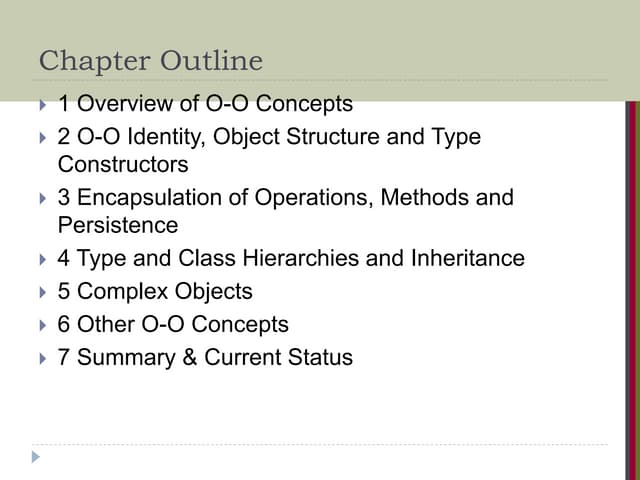 Chapter Outline

1 Overview of O-O Concepts

2 O-O Identity, Object Structure and Type Constructors

3 Encapsulation of Operations, Methods and Persistence

4 Type and Class Hierarchies and Inheritance

5 Complex Objects

6 Other O-O Concepts

7 Summary & Current Status